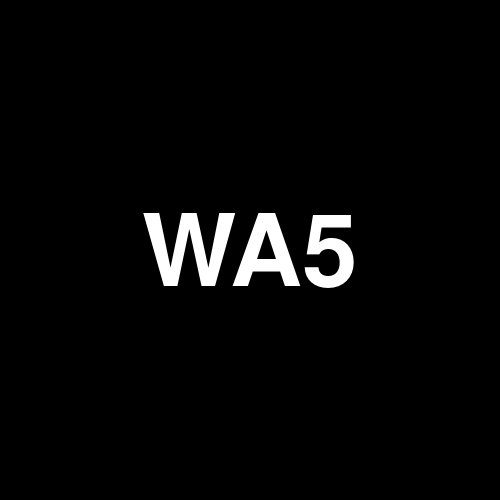 WA5